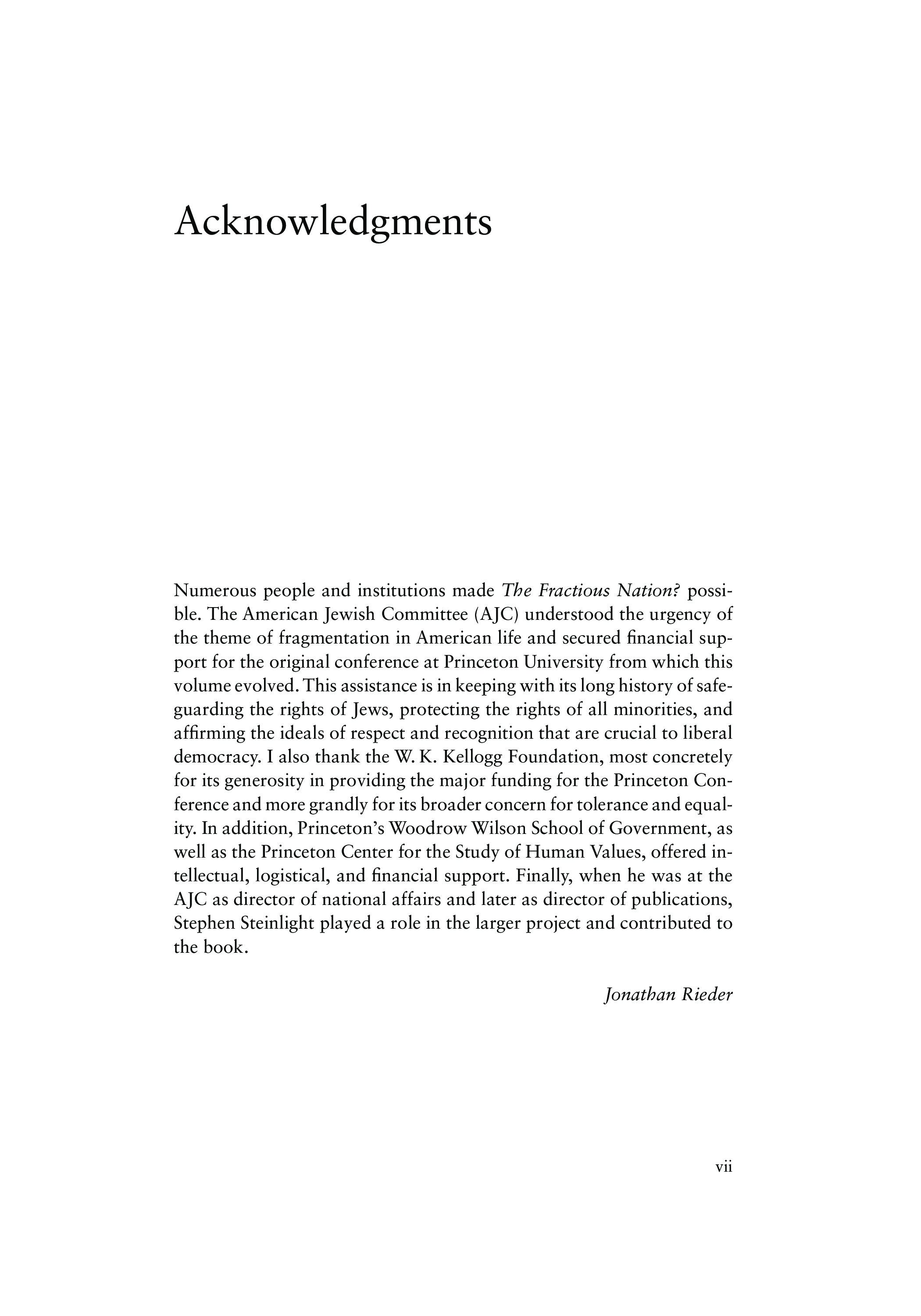 Acknowledgments

Numerous people and institutions made The Fractious Nation? possible. The American Jewish Committee (AJC) understood the urgency of the theme of fragmentation in American life and secured financial support for the original conference at Princeton University from which this volume evolved. This assistance is in keeping with its long history of safeguarding the rights of Jews, protecting the rights of all minorities, and affirming the ideals of respect and recognition that are crucial to liberal democracy. I also thank the W. K. Kellogg Foundation, most concretely for its generosity in providing the major funding for the Princeton Conference and more grandly for its broader concern for tolerance and equality. In addition, Princeton's Woodrow Wilson School of Government, as well as the Princeton Center for the Study of Human Values, offered intellectual, logistical, and financial support. Finally, when he was at the AJC as director of national affairs and later as director of publications, Stephen Steinlight played a role in the larger project and contributed to the book.

Jonathan Rieder

vii